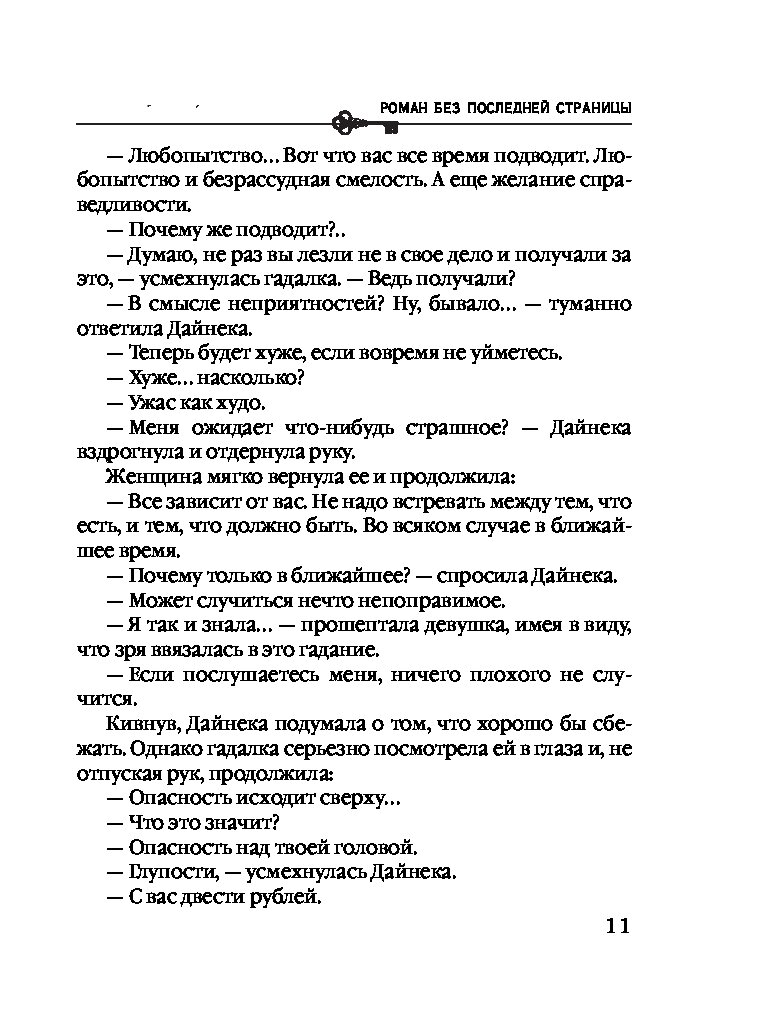 РОМАН БЕЗ ПОСЛЕДНЕЙ СТРАНИЦЫ

— Любопытство… Вот что вас все время подводит. Любопытство и безрассудная смелость. А еще желание справедливости.

— Почему же подводит?..

— Думаю, не раз вы лезли не в свое дело и получали за это, — усмехнулась гадалка. — Ведь получали?

— В смысле неприятностей? Ну, бывало… — туманно ответила Дайнека.

— Теперь будет хуже, если вовремя не уйметесь.

— Хуже… насколько?

— Ужас как худо.

— Меня ожидает что-нибудь страшное? — Дайнека вздрогнула и отдернула руку.

Женщина мягко вернула ее и продолжила:

— Все зависит от вас. Не надо встревать между тем, что есть, и тем, что должно быть. Во всяком случае в ближайшее время.

— Почему только в ближайшее? — спросила Дайнека.

— Может случиться нечто непоправимое.

— Я так и знала… — прошептала девушка, имея в виду, что зря ввязалась в это гадание.

— Если послушаетесь меня, ничего плохого не случится.

Кивнув, Дайнека подумала о том, что хорошо бы сбежать. Однако гадалка серьезно посмотрела ей в глаза и, не отпуская рук, продолжила:

— Опасность исходит сверху…

— Что это значит?

— Опасность над твоей головой.

— Глупости, — усмехнулась Дайнека.

— С вас двести рублей.

11